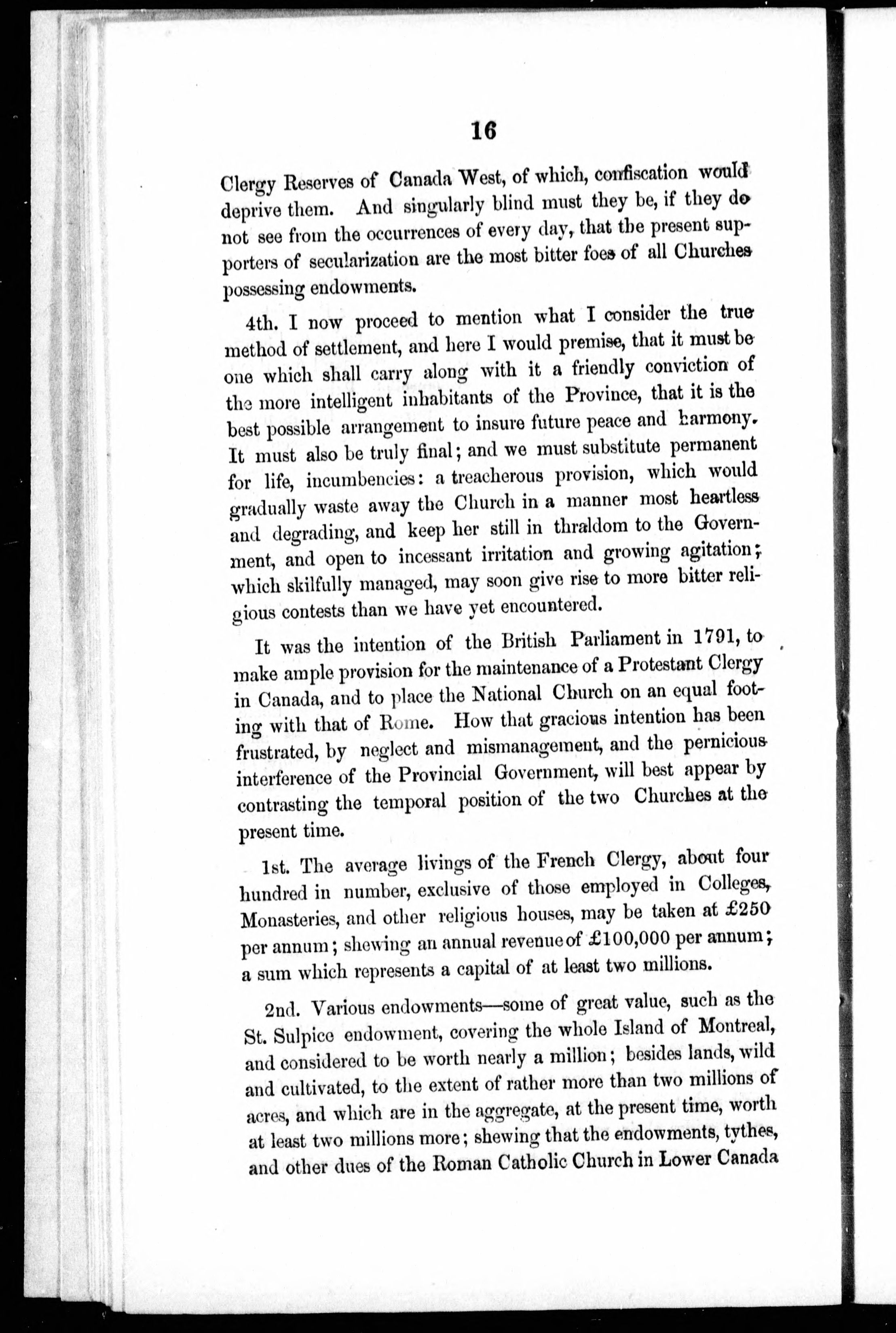 16

Clergy Reserves of Canada West, of which, confiscation would deprive them. And singularly blind must they be, if they do not see from the occurrences of every day, that the present supporters of secularization are the most bitter foes of all Churches possessing endowments.

4th. I now proceed to mention what I consider the true method of settlement, and here I would premise, that it must be one which shall carry along with it a friendly conviction of the more intelligent inhabitants of the Province, that it is the best possible arrangement to insure future peace and harmony. It must also be truly final; and we must substitute permanent for life, incumbencies: a treacherous provision, which would gradually waste away the Church in a manner most heartless and degrading, and keep her still in thraldom to the Government, and open to incessant irritation and growing agitation; which skilfully managed, may soon give rise to more bitter religious contests than we have yet encountered.

It was the intention of the British Parliament in 1791, to make ample provision for the maintenance of a Protestant Clergy in Canada, and to place the National Church on an equal footing with that of Rome. How that gracious intention has been frustrated, by neglect and mismanagement, and the pernicious interference of the Provincial Government, will best appear by contrasting the temporal position of the two Churches at the present time.

1st. The average livings of the French Clergy, about four hundred in number, exclusive of those employed in Colleges, Monasteries, and other religious houses, may be taken at £250 per annum; shewing an annual revenue of £100,000 per annum; a sum which represents a capital of at least two millions.

2nd. Various endowments—some of great value, such as the St. Sulpice endowment, covering the whole Island of Montreal, and considered to be worth nearly a million; besides lands, wild and cultivated, to the extent of rather more than two millions of acres, and which are in the aggregate, at the present time, worth at least two millions more; shewing that the endowments, tythes, and other dues of the Roman Catholic Church in Lower Canada